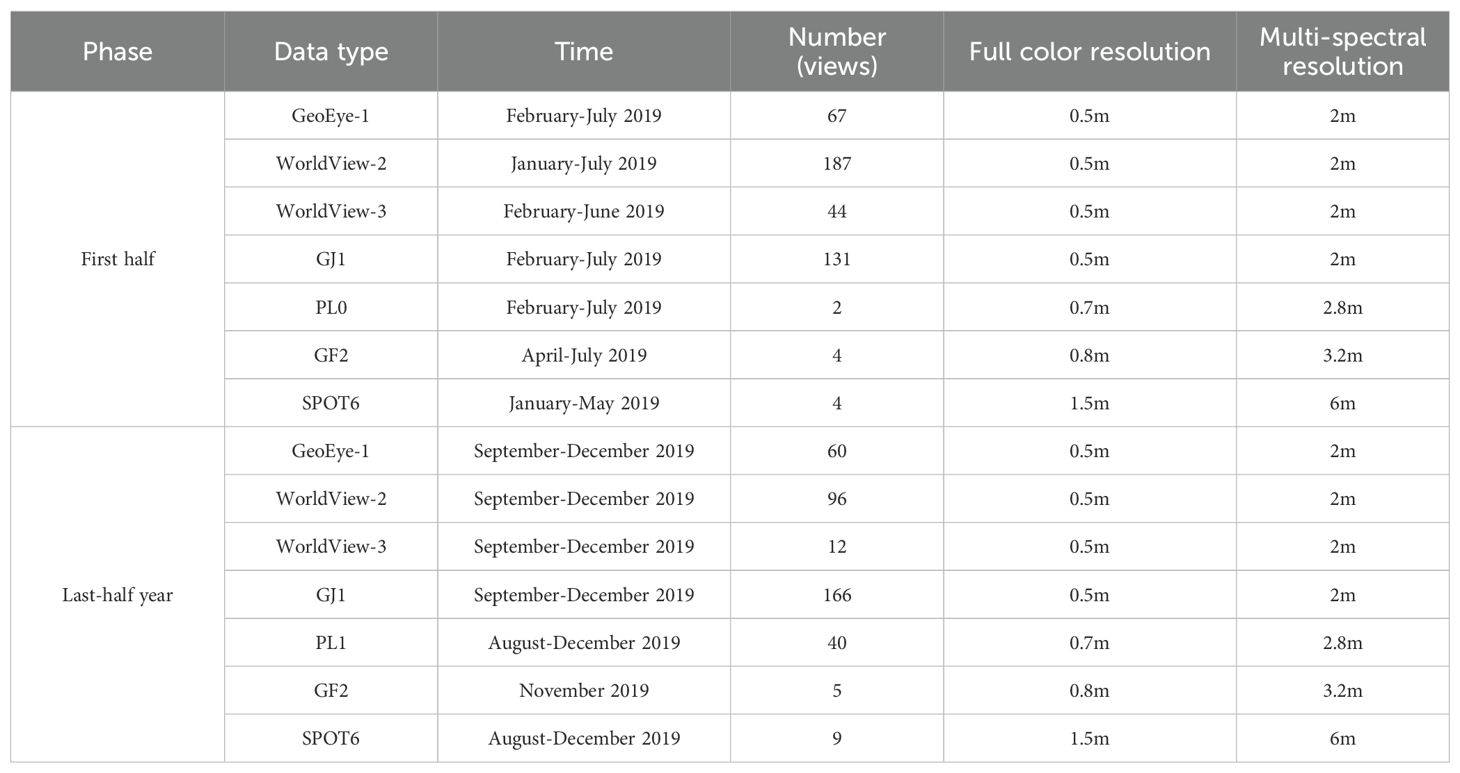 | Phase | Data type | Time | Number (views) | Full color resolution | Multi-spectral resolution |
|---|---|---|---|---|---|
| First half | GeoEye-1 | February-July 2019 | 67 | 0.5m | 2m |
| | WorldView-2 | January-July 2019 | 187 | 0.5m | 2m |
| | WorldView-3 | February-June 2019 | 44 | 0.5m | 2m |
| | GJ1 | February-July 2019 | 131 | 0.5m | 2m |
| | PL0 | February-July 2019 | 2 | 0.7m | 2.8m |
| | GF2 | April-July 2019 | 4 | 0.8m | 3.2m |
| | SPOT6 | January-May 2019 | 4 | 1.5m | 6m |
| Last-half year | GeoEye-1 | September-December 2019 | 60 | 0.5m | 2m |
| | WorldView-2 | September-December 2019 | 96 | 0.5m | 2m |
| | WorldView-3 | September-December 2019 | 12 | 0.5m | 2m |
| | GJ1 | September-December 2019 | 166 | 0.5m | 2m |
| | PL1 | August-December 2019 | 40 | 0.7m | 2.8m |
| | GF2 | November 2019 | 5 | 0.8m | 3.2m |
| | SPOT6 | August-December 2019 | 9 | 1.5m | 6m |